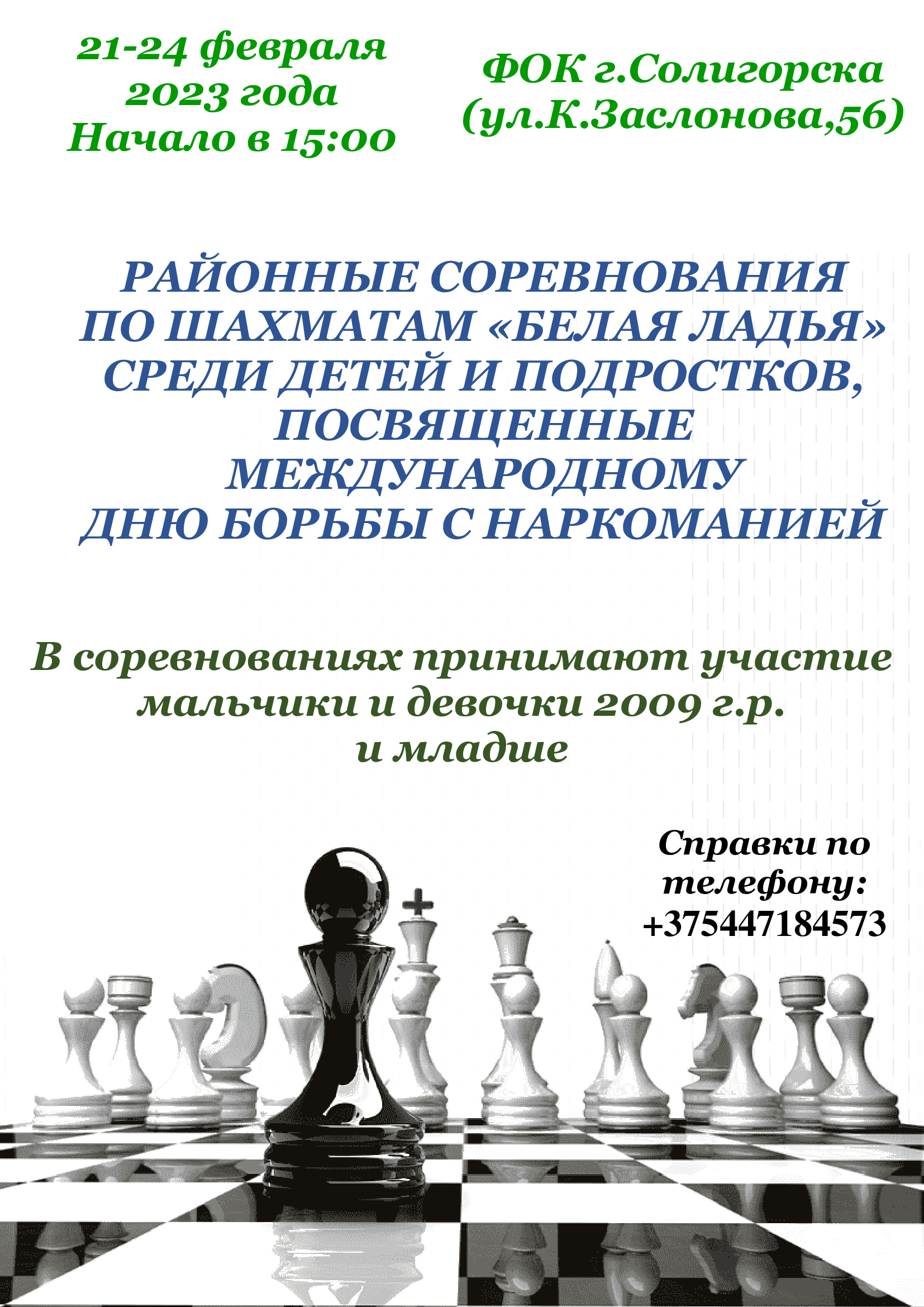 21-24 февраля
2023 года
Начало в 15:00

ФОК г.Солигорска
(ул.К.Заслонова,56)

РАЙОННЫЕ СОРЕВНОВАНИЯ
ПО ШАХМАТАМ «БЕЛАЯ ЛАДЬЯ»
СРЕДИ ДЕТЕЙ И ПОДРОСТКОВ,
ПОСВЯЩЕННЫЕ
МЕЖДУНАРОДНОМУ
ДНЮ БОРЬБЫ С НАРКОМАНИЕЙ

В соревнованиях принимают участие
мальчики и девочки 2009 г.р.
и младше

Справки по
телефону:
+375447184573